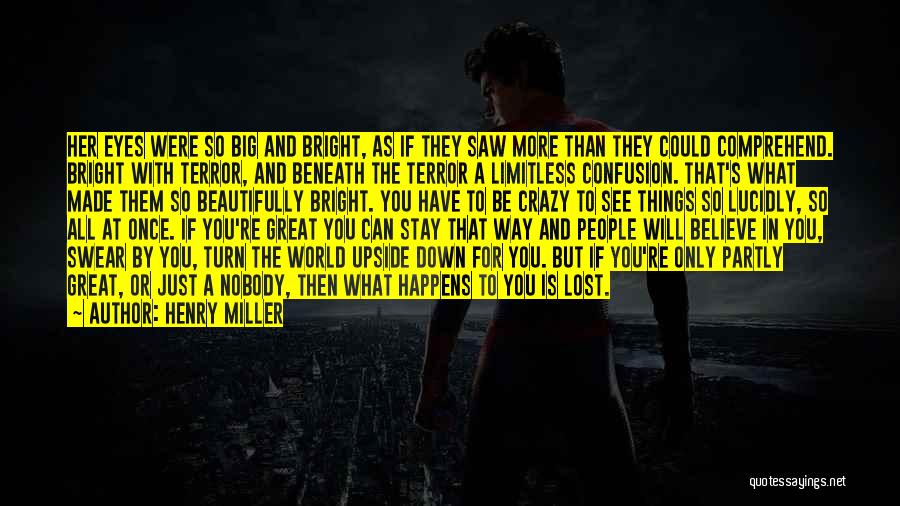 HER EYES WERE SO BIG AND BRIGHT, AS IF THEY SAW MORE THAN THEY COULD COMPREHEND. BRIGHT WITH TERROR, AND BENEATH THE TERROR A LIMITLESS CONFUSION. THAT'S WHAT MADE THEM SO BEAUTIFULLY BRIGHT. YOU HAVE TO BE CRAZY TO SEE THINGS SO LUCIDLY, SO ALL AT ONCE. IF YOU'RE GREAT YOU CAN STAY THAT WAY AND PEOPLE WILL BELIEVE IN YOU, SWEAR BY YOU, TURN THE WORLD UPSIDE DOWN FOR YOU. BUT IF YOU'RE ONLY PARTLY GREAT, OR JUST A NOBODY, THEN WHAT HAPPENS TO YOU IS LOST.

— AUTHOR: HENRY MILLER

quotessayings.net